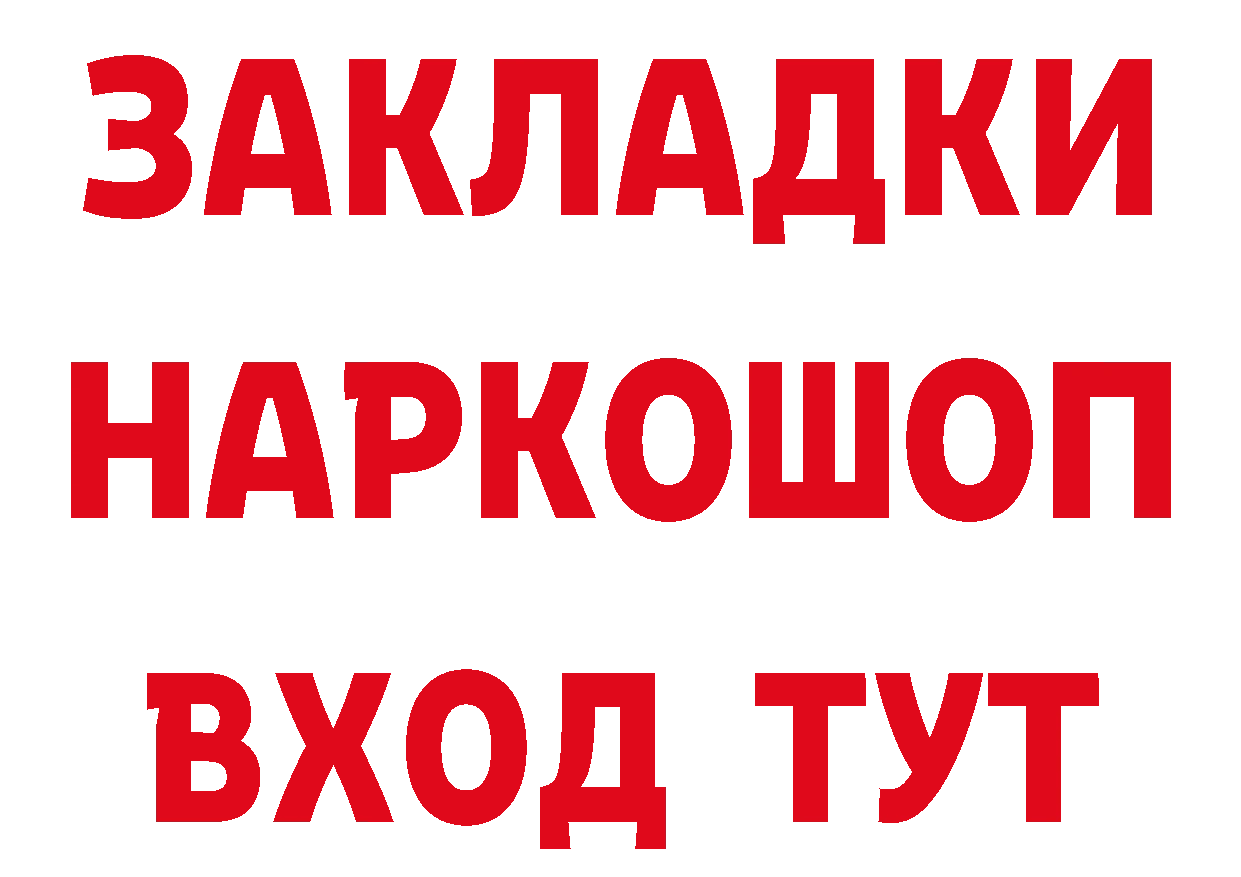 ЗАКЛАДКИ НАРКОШОП ВХОД ТУТ